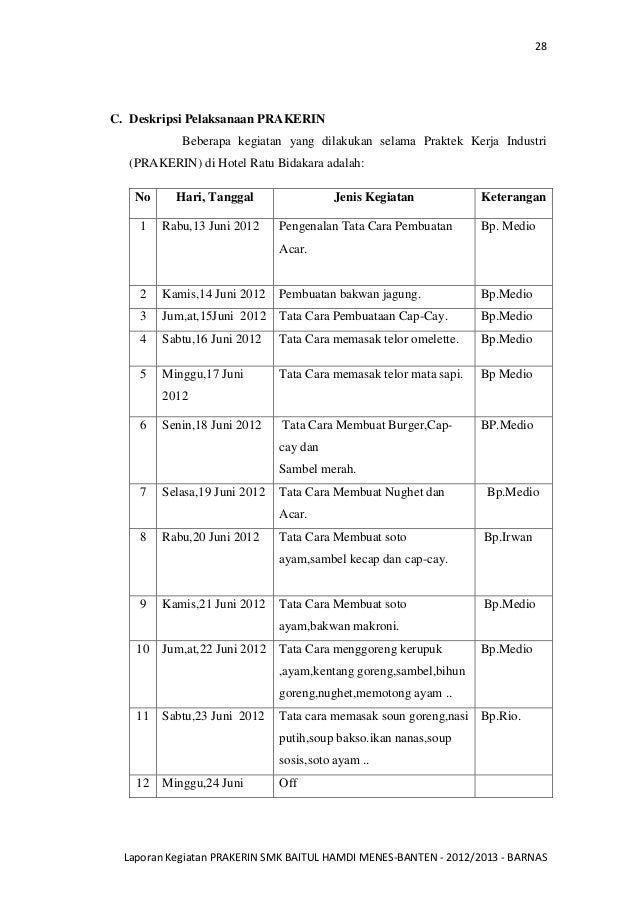 28

C. Deskripsi Pelaksanaan PRAKERIN

Beberapa kegiatan yang dilakukan selama Praktek Kerja Industri (PRAKERIN) di Hotel Ratu Bidakara adalah:

| No | Hari, Tanggal | Jenis Kegiatan | Keterangan |
|---|---|---|---|
| 1 | Rabu,13 Juni 2012 | Pengenalan Tata Cara Pembuatan Acar. | Bp. Medio |
| 2 | Kamis,14 Juni 2012 | Pembuatan bakwan jagung. | Bp.Medio |
| 3 | Jum,at,15Juni 2012 | Tata Cara Pembuataan Cap-Cay. | Bp.Medio |
| 4 | Sabtu,16 Juni 2012 | Tata Cara memasak telor omelette. | Bp.Medio |
| 5 | Minggu,17 Juni 2012 | Tata Cara memasak telor mata sapi. | Bp Medio |
| 6 | Senin,18 Juni 2012 | Tata Cara Membuat Burger,Cap-cay dan Sambel merah. | BP.Medio |
| 7 | Selasa,19 Juni 2012 | Tata Cara Membuat Nughet dan Acar. | Bp.Medio |
| 8 | Rabu,20 Juni 2012 | Tata Cara Membuat soto ayam,sambel kecap dan cap-cay. | Bp.Irwan |
| 9 | Kamis,21 Juni 2012 | Tata Cara Membuat soto ayam,bakwan makroni. | Bp.Medio |
| 10 | Jum,at,22 Juni 2012 | Tata Cara menggoreng kerupuk ,ayam,kentang goreng,sambel,bihun goreng,nughet,memotong ayam .. | Bp.Medio |
| 11 | Sabtu,23 Juni 2012 | Tata cara memasak soun goreng,nasi putih,soup bakso.ikan nanas,soup sosis,soto ayam .. | Bp.Rio. |
| 12 | Minggu,24 Juni | Off | |

Laporan Kegiatan PRAKERIN SMK BAITUL HAMDI MENES-BANTEN - 2012/2013 - BARNAS